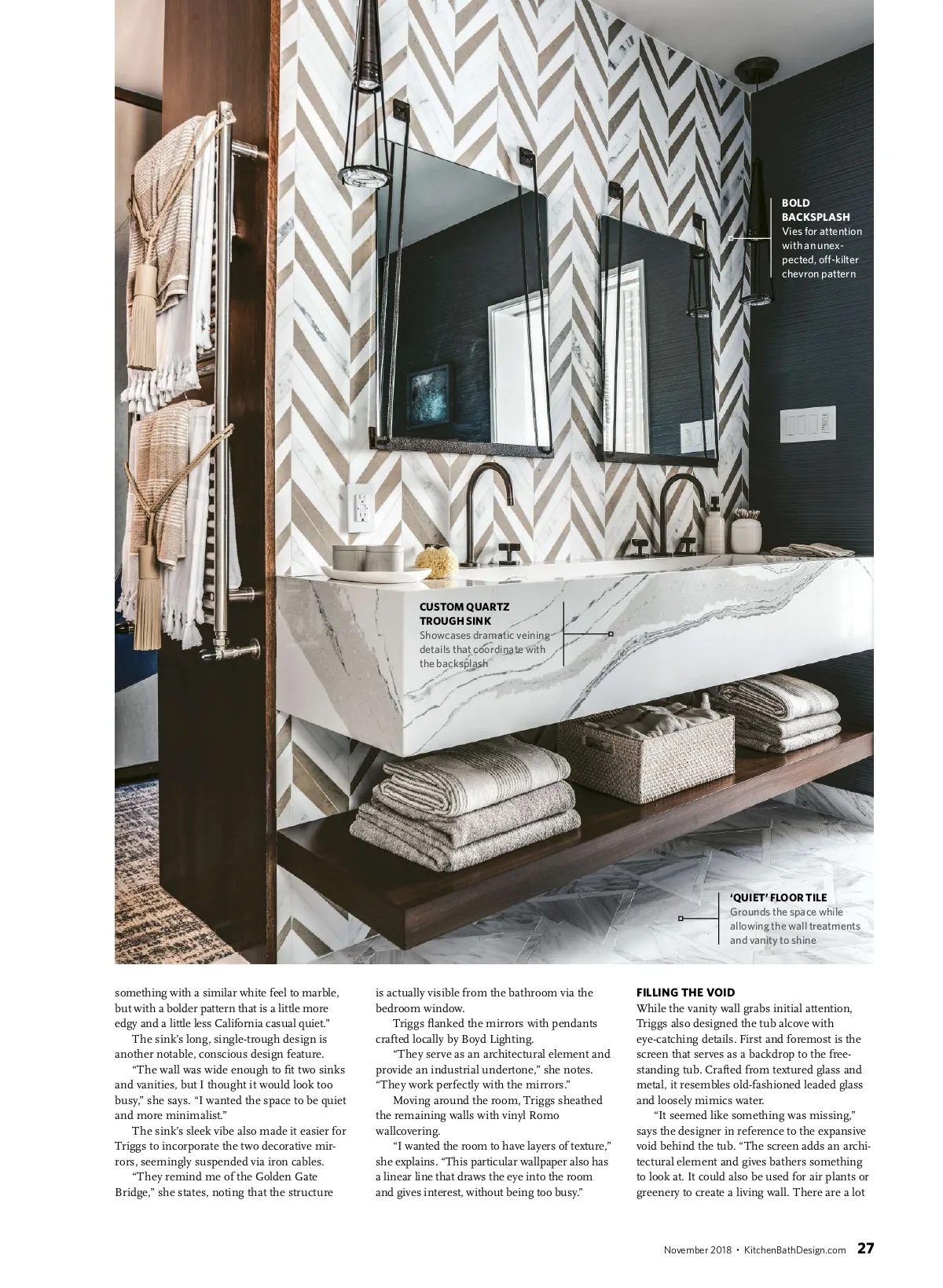 BOLD BACKSPLASH
Vies for attention with an unexpected, off-kilter chevron pattern

CUSTOM QUARTZ TROUGH SINK
Showcases dramatic veining details that coordinate with the backsplash

'QUIET' FLOOR TILE
Grounds the space while allowing the wall treatments and vanity to shine

something with a similar white feel to marble, but with a bolder pattern that is a little more edgy and a little less California casual quiet."

The sink's long, single-trough design is another notable, conscious design feature.

"The wall was wide enough to fit two sinks and vanities, but I thought it would look too busy," she says. "I wanted the space to be quiet and more minimalist."

The sink's sleek vibe also made it easier for Triggs to incorporate the two decorative mirrors, seemingly suspended via iron cables.

"They remind me of the Golden Gate Bridge," she states, noting that the structure is actually visible from the bathroom via the bedroom window.

Triggs flanked the mirrors with pendants crafted locally by Boyd Lighting.

"They serve as an architectural element and provide an industrial undertone," she notes. "They work perfectly with the mirrors."

Moving around the room, Triggs sheathed the remaining walls with vinyl Romo wallcovering.

"I wanted the room to have layers of texture," she explains. "This particular wallpaper also has a linear line that draws the eye into the room and gives interest, without being too busy."

FILLING THE VOID
While the vanity wall grabs initial attention, Triggs also designed the tub alcove with eye-catching details. First and foremost is the screen that serves as a backdrop to the freestanding tub. Crafted from textured glass and metal, it resembles old-fashioned leaded glass and loosely mimics water.

"It seemed like something was missing," says the designer in reference to the expansive void behind the tub. "The screen adds an architectural element and gives bathers something to look at. It could also be used for air plants or greenery to create a living wall. There are a lot

November 2018 • KitchenBathDesign.com 27